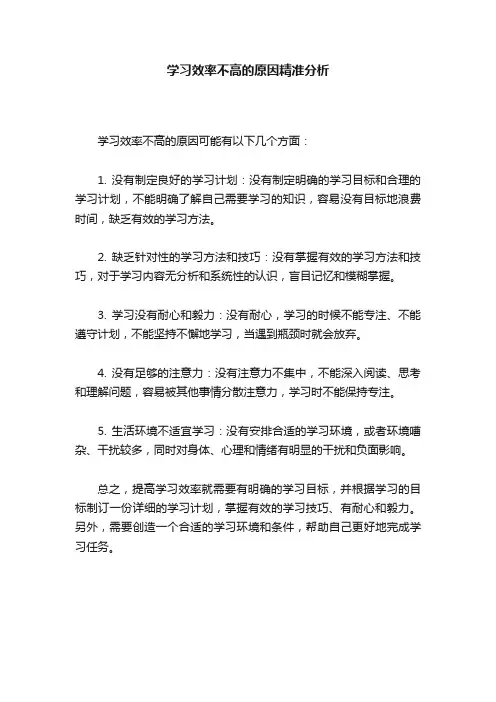 学习效率不高的原因精准分析

学习效率不高的原因可能有以下几个方面：

1. 没有制定良好的学习计划：没有制定明确的学习目标和合理的学习计划，不能明确了解自己需要学习的知识，容易没有目标地浪费时间，缺乏有效的学习方法。

2. 缺乏针对性的学习方法和技巧：没有掌握有效的学习方法和技巧，对于学习内容无分析和系统性的认识，盲目记忆和模糊掌握。

3. 学习没有耐心和毅力：没有耐心，学习的时候不能专注、不能遵守计划，不能坚持不懈地学习，当遇到瓶颈时就会放弃。

4. 没有足够的注意力：没有注意力不集中，不能深入阅读、思考和理解问题，容易被其他事情分散注意力，学习时不能保持专注。

5. 生活环境不适宜学习：没有安排合适的学习环境，或者环境嘈杂、干扰较多，同时对身体、心理和情绪有明显的干扰和负面影响。

总之，提高学习效率就需要有明确的学习目标，并根据学习的目标制订一份详细的学习计划，掌握有效的学习技巧、有耐心和毅力。另外，需要创造一个合适的学习环境和条件，帮助自己更好地完成学习任务。